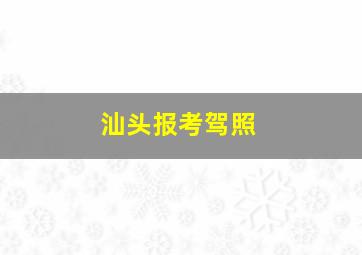 汕头报考驾照